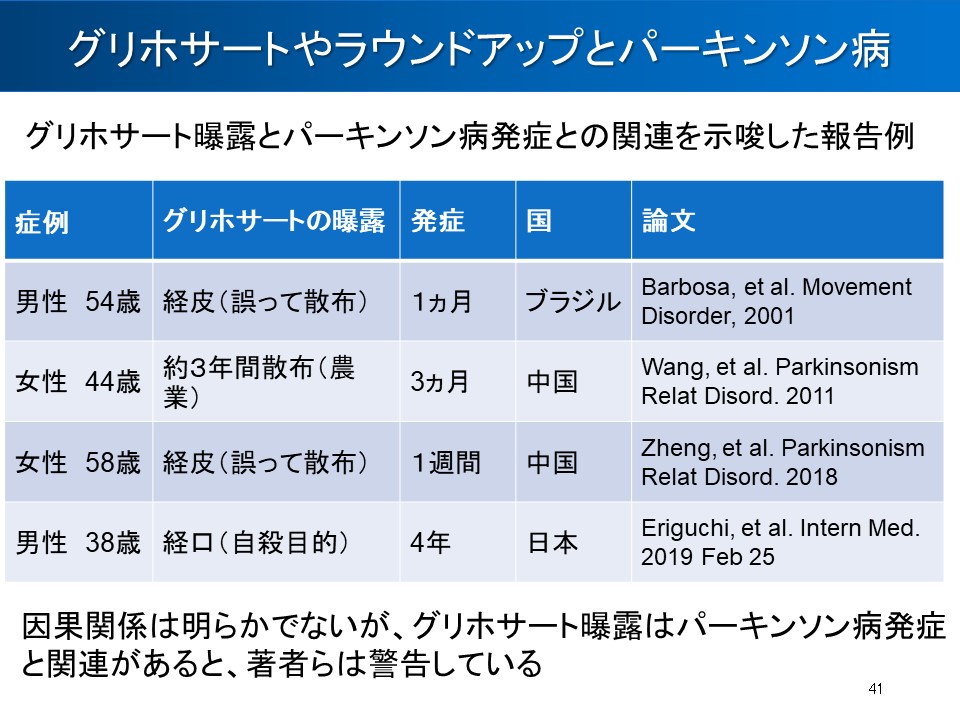 グリホサートやラウンドアップとパーキンソン病

グリホサート曝露とパーキンソン病発症との関連を示唆した報告例

| 症例 | グリホサートの曝露 | 発症 | 国 | 論文 |
|---|---|---|---|---|
| 男性 54歳 | 経皮（誤って散布） | 1ヵ月 | ブラジル | Barbosa, et al. Movement Disorder, 2001 |
| 女性 44歳 | 約3年間散布（農業） | 3ヵ月 | 中国 | Wang, et al. Parkinsonism Relat Disord. 2011 |
| 女性 58歳 | 経皮（誤って散布） | 1週間 | 中国 | Zheng, et al. Parkinsonism Relat Disord. 2018 |
| 男性 38歳 | 経口（自殺目的） | 4年 | 日本 | Eriguchi, et al. Intern Med. 2019 Feb 25 |

因果関係は明らかでないが、グリホサート曝露はパーキンソン病発症と関連があると、著者らは警告している

41